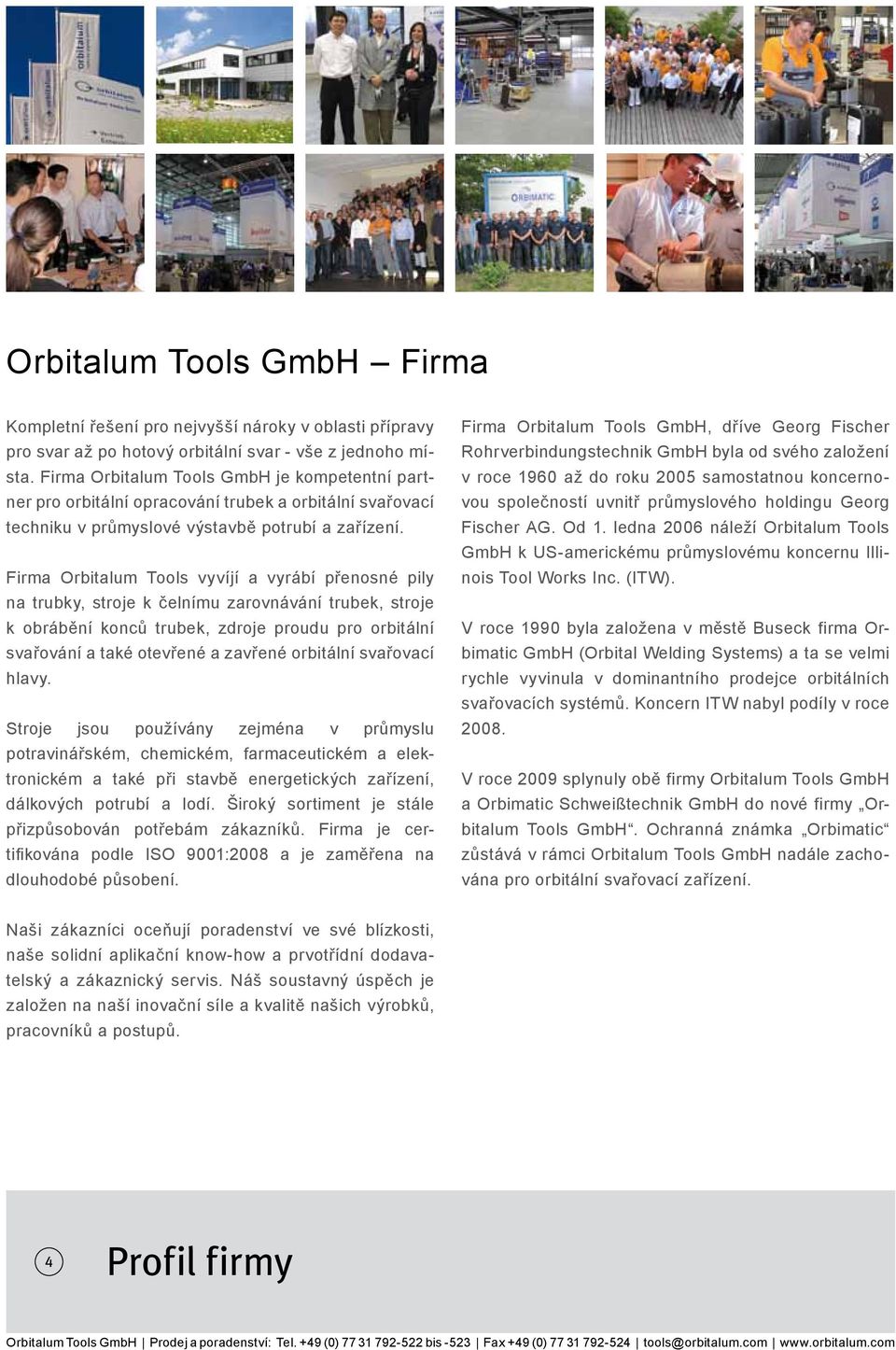 Orbitalum Tools GmbH – Firma

Kompletní řešení pro nejvyšší nároky v oblasti přípravy pro svar až po hotový orbitální svar - vše z jednoho místa. Firma Orbitalum Tools GmbH je kompetentní partner pro orbitální opracování trubek a orbitální svařovací techniku v průmyslové výstavbě potrubí a zařízení.

Firma Orbitalum Tools vyvíjí a vyrábí přenosné pily na trubky, stroje k čelnímu zarovnávání trubek, stroje k obrábění konců trubek, zdroje proudu pro orbitální svařování a také otevřené a zavřené orbitální svařovací hlavy.

Stroje jsou používány zejména v průmyslu potravinářském, chemickém, farmaceutickém a elektronickém a také při stavbě energetických zařízení, dálkových potrubí a lodí. Široký sortiment je stále přizpůsobován potřebám zákazníků. Firma je certifikována podle ISO 9001:2008 a je zaměřena na dlouhodobé působení.

Naši zákazníci oceňují poradenství ve své blízkosti, naše solidní aplikační know-how a prvotřídní dodavatelský a zákaznický servis. Náš soustavný úspěch je založen na naší inovační síle a kvalitě našich výrobků, pracovníků a postupů.

Firma Orbitalum Tools GmbH, dříve Georg Fischer Rohrverbindungstechnik GmbH byla od svého založení v roce 1960 až do roku 2005 samostatnou koncernovou společností uvnitř průmyslového holdingu Georg Fischer AG. Od 1. ledna 2006 náleží Orbitalum Tools GmbH k US-americkému průmyslovému koncernu Illinois Tool Works Inc. (ITW).

V roce 1990 byla založena v městě Buseck firma Orbimatic GmbH (Orbital Welding Systems) a ta se velmi rychle vyvinula v dominantního prodejce orbitálních svařovacích systémů. Koncern ITW nabyl podíly v roce 2008.

V roce 2009 splynuly obě firmy Orbitalum Tools GmbH a Orbimatic Schweißtechnik GmbH do nové firmy „Orbitalum Tools GmbH“. Ochranná známka „Orbimatic“ zůstává v rámci Orbitalum Tools GmbH nadále zachována pro orbitální svařovací zařízení.

4 Profil firmy

Orbitalum Tools GmbH | Prodej a poradenství: Tel. +49 (0) 77 31 792-522 bis -523 | Fax +49 (0) 77 31 792-524 | tools@orbitalum.com | www.orbitalum.com